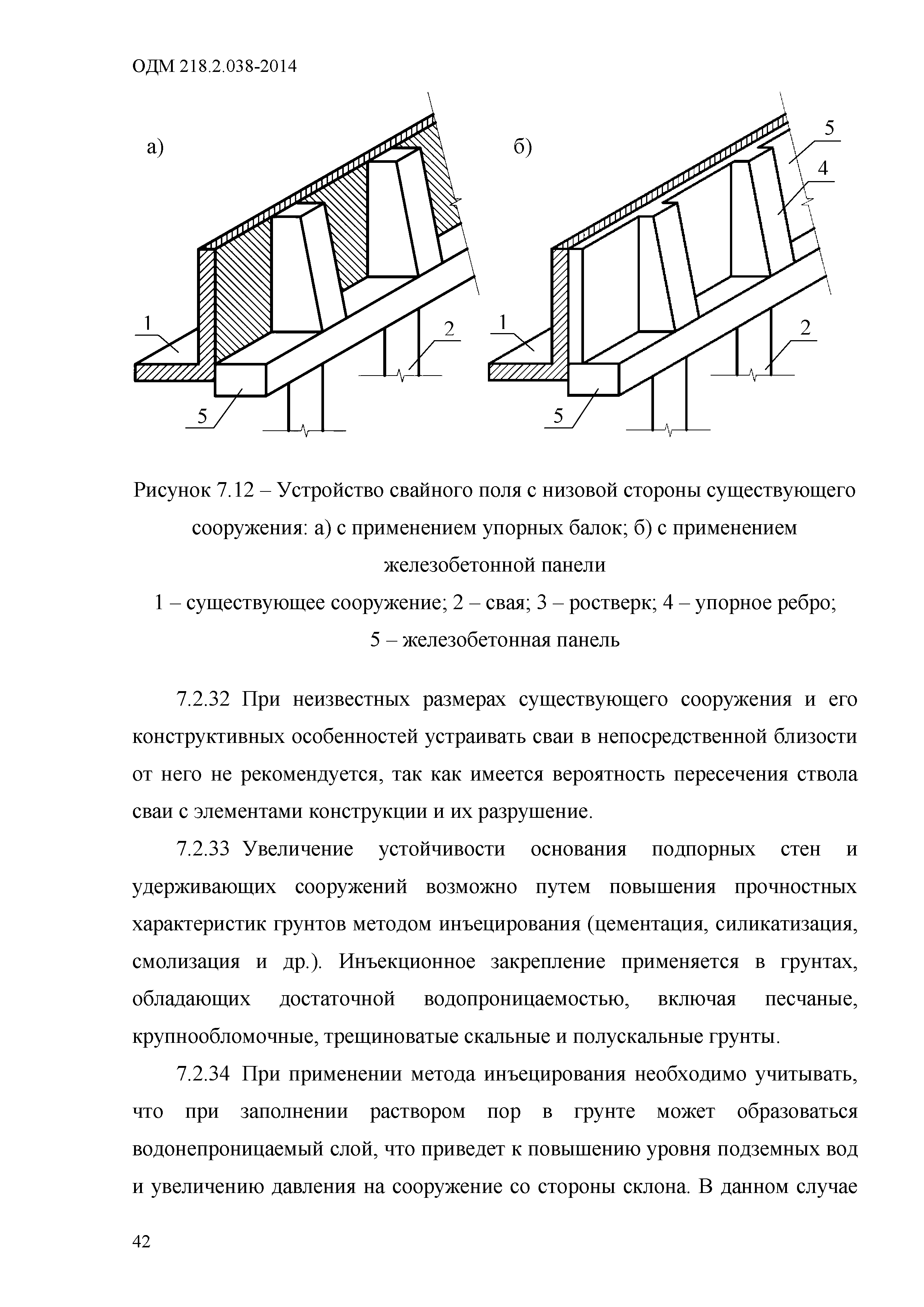 ОДМ 218.2.038-2014

а)

1

2

5

б)

5

4

1

2

5

Рисунок 7.12 – Устройство свайного поля с низовой стороны существующего сооружения: а) с применением упорных балок; б) с применением железобетонной панели
1 – существующее сооружение; 2 – свая; 3 – ростверк; 4 – упорное ребро; 5 – железобетонная панель

7.2.32 При неизвестных размерах существующего сооружения и его конструктивных особенностей устраивать сваи в непосредственной близости от него не рекомендуется, так как имеется вероятность пересечения ствола сваи с элементами конструкции и их разрушение.

7.2.33 Увеличение устойчивости основания подпорных стен и удерживающих сооружений возможно путем повышения прочностных характеристик грунтов методом инъецирования (цементация, силикатизация, смолизация и др.). Инъекционное закрепление применяется в грунтах, обладающих достаточной водопроницаемостью, включая песчаные, крупнообломочные, трещиноватые скальные и полускальные грунты.

7.2.34 При применении метода инъецирования необходимо учитывать, что при заполнении раствором пор в грунте может образоваться водонепроницаемый слой, что приведет к повышению уровня подземных вод и увеличению давления на сооружение со стороны склона. В данном случае

42